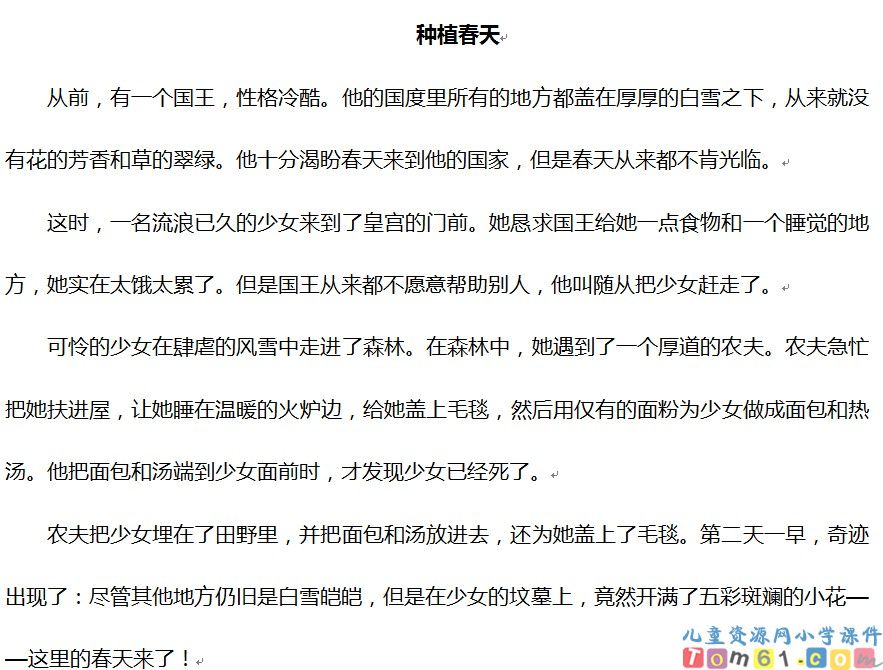 种植春天

从前，有一个国王，性格冷酷。他的国度里所有的地方都盖在厚厚的白雪之下，从来就没有花的芳香和草的翠绿。他十分渴盼春天来到他的国家，但是春天从来都不肯光临。

这时，一名流浪已久的少女来到了皇宫的门前。她恳求国王给她一点食物和一个睡觉的地方，她实在太饿太累了。但是国王从来都不愿意帮助别人，他叫随从把少女赶走了。

可怜的少女在肆虐的风雪中走进了森林。在森林中，她遇到了一个厚道的农夫。农夫急忙把她扶进屋，让她睡在温暖的火炉边，给她盖上毛毯，然后用仅有的面粉为少女做成面包和热汤。他把面包和汤端到少女面前时，才发现少女已经死了。

农夫把少女埋在了田野里，并把面包和汤放进去，还为她盖上了毛毯。第二天一早，奇迹出现了：尽管其他地方仍旧是白雪皑皑，但是在少女的坟墓上，竟然开满了五彩斑斓的小花——这里的春天来了！

儿童资源网小学课件
Tom61.com